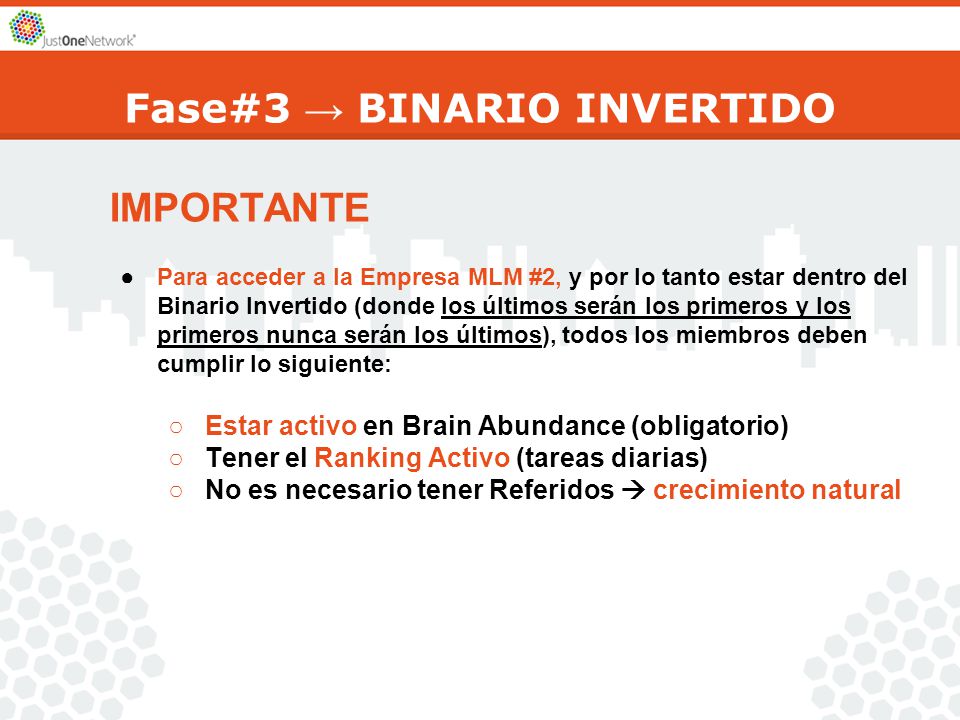 JustOneNetwork

Fase#3 → BINARIO INVERTIDO

IMPORTANTE

● Para acceder a la Empresa MLM #2, y por lo tanto estar dentro del Binario Invertido (donde los últimos serán los primeros y los primeros nunca serán los últimos), todos los miembros deben cumplir lo siguiente:

○ Estar activo en Brain Abundance (obligatorio)
○ Tener el Ranking Activo (tareas diarias)
○ No es necesario tener Referidos → crecimiento natural